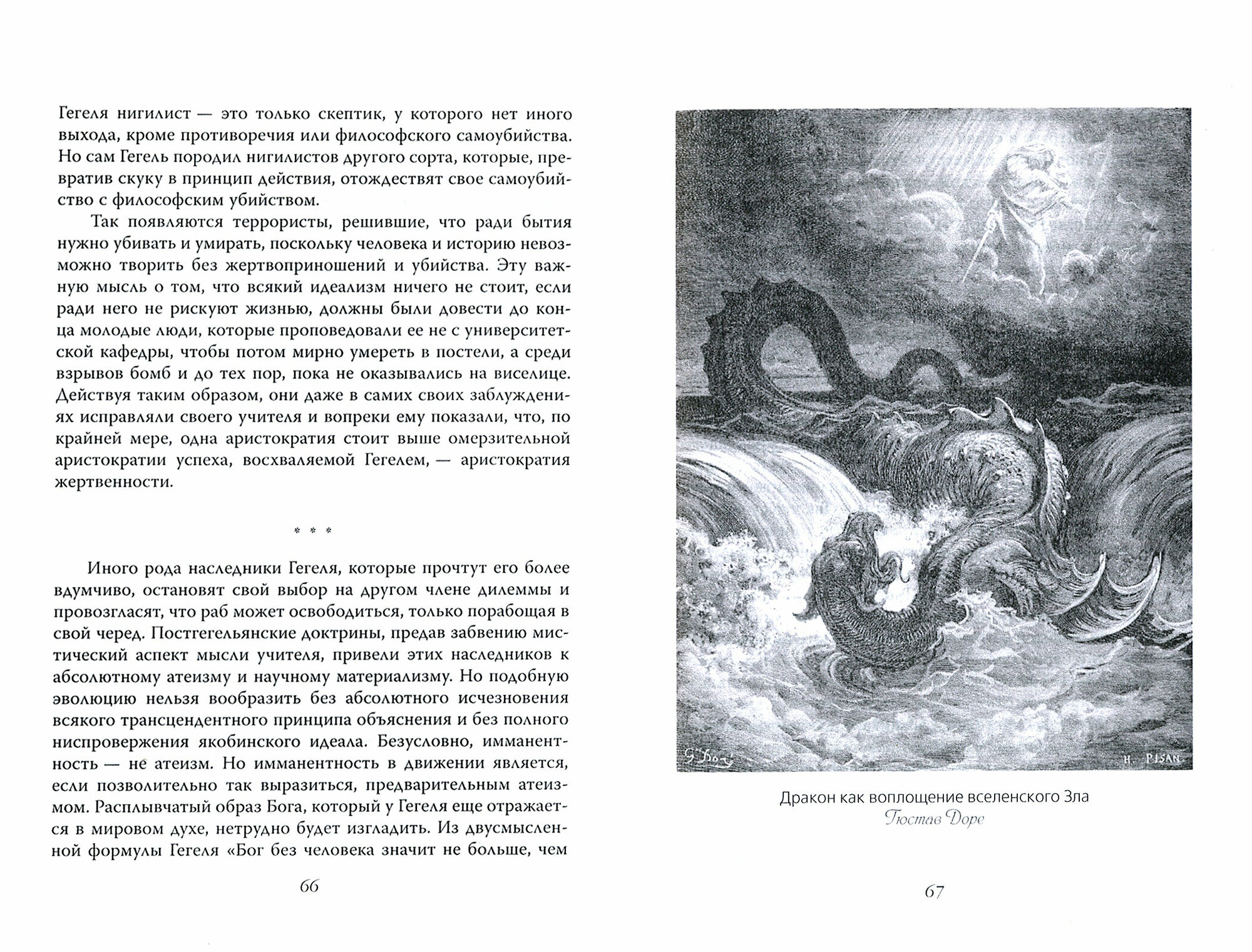 Гегеля нигилист — это только скептик, у которого нет иного выхода, кроме противоречия или философского самоубийства. Но сам Гегель породил нигилистов другого сорта, которые, превратив скуку в принцип действия, отождествят свое самоубийство с философским убийством.

Так появляются террористы, решившие, что ради бытия нужно убивать и умирать, поскольку человека и историю невозможно творить без жертвоприношений и убийства. Эту важную мысль о том, что всякий идеализм ничего не стоит, если ради него не рискуют жизнью, должны были довести до конца молодые люди, которые проповедовали ее не с университетской кафедры, чтобы потом мирно умереть в постели, а среди взрывов бомб и до тех пор, пока не оказывались на виселице. Действуя таким образом, они даже в самих своих заблуждениях исправляли своего учителя и вопреки ему показали, что, по крайней мере, одна аристократия стоит выше омерзительной аристократии успеха, восхваляемой Гегелем, — аристократия жертвенности.

* * *

Иного рода наследники Гегеля, которые прочтут его более вдумчиво, остановят свой выбор на другом члене дилеммы и провозгласят, что раб может освободиться, только порабощая в свой черед. Постгегельянские доктрины, предав забвению мистический аспект мысли учителя, привели этих наследников к абсолютному атеизму и научному материализму. Но подобную эволюцию нельзя вообразить без абсолютного исчезновения всякого трансцендентного принципа объяснения и без полного ниспровержения якобинского идеала. Безусловно, имманентность — не атеизм. Но имманентность в движении является, если позволительно так выразиться, предварительным атеизмом. Расплывчатый образ Бога, который у Гегеля еще отражается в мировом духе, нетрудно будет изгладить. Из двусмысленной формулы Гегеля «Бог без человека значит не больше, чем

66

G. Doré

H. PISAN

Дракон как воплощение вселенского Зла
Гюстав Доре

67